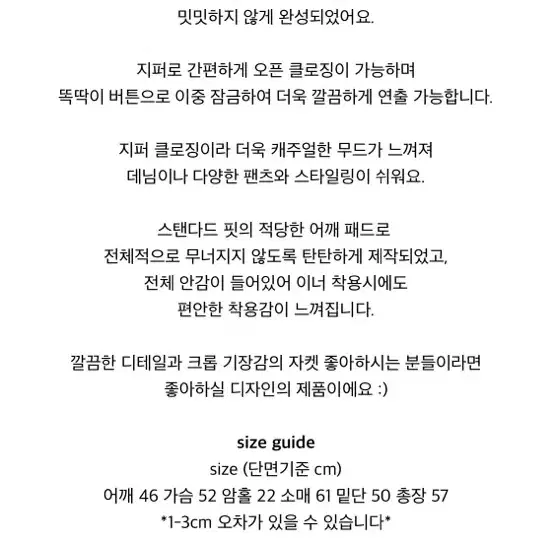 밋밋하지 않게 완성되었어요.

지퍼로 간편하게 오픈 클로징이 가능하며
똑딱이 버튼으로 이중 잠금하여 더욱 깔끔하게 연출 가능합니다.

지퍼 클로징이라 더욱 캐주얼한 무드가 느껴져
데님이나 다양한 팬츠와 스타일링이 쉬워요.

스탠다드 핏의 적당한 어깨 패드로
전체적으로 무너지지 않도록 탄탄하게 제작되었고,
전체 안감이 들어있어 이너 착용시에도
편안한 착용감이 느껴집니다.

깔끔한 디테일과 크롭 기장감의 자켓 좋아하시는 분들이라면
좋아하실 디자인의 제품이에요 :)

size guide
size (단면기준 cm)
어깨 46 가슴 52 암홀 22 소매 61 밑단 50 총장 57
*1-3cm 오차가 있을 수 있습니다*